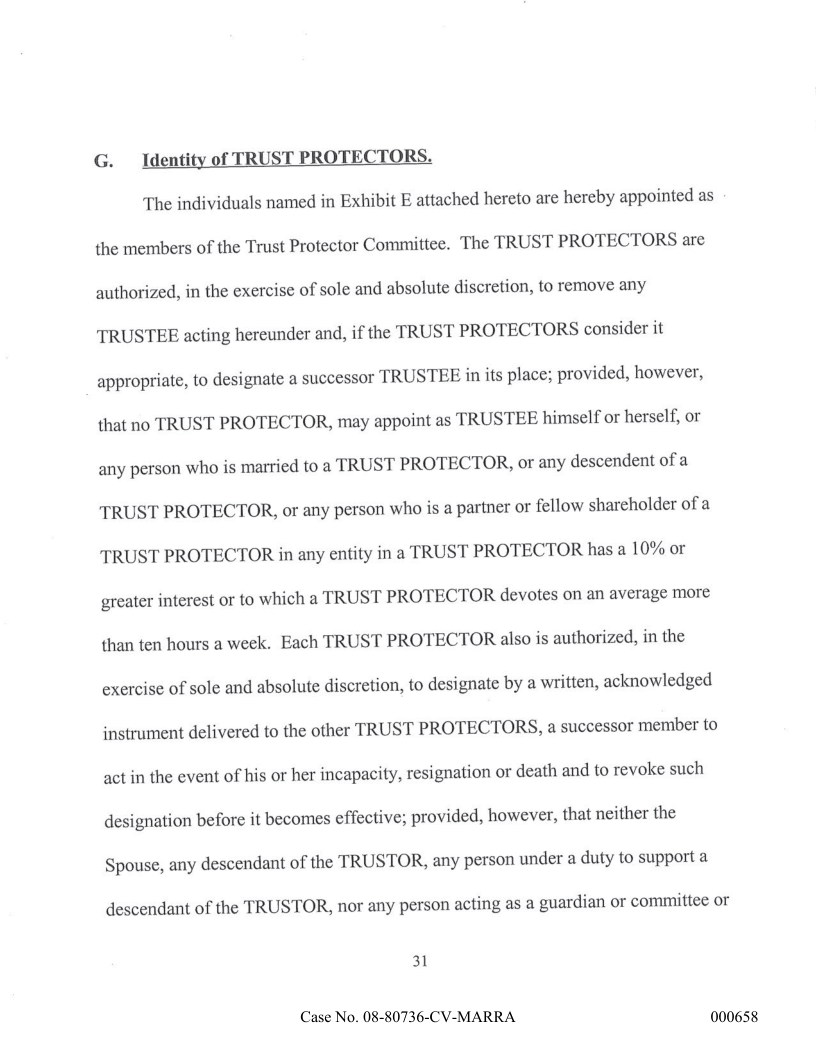 G. Identity of TRUST PROTECTORS.

The individuals named in Exhibit E attached hereto are hereby appointed as the members of the Trust Protector Committee. The TRUST PROTECTORS are authorized, in the exercise of sole and absolute discretion, to remove any TRUSTEE acting hereunder and, if the TRUST PROTECTORS consider it appropriate, to designate a successor TRUSTEE in its place; provided, however, that no TRUST PROTECTOR, may appoint as TRUSTEE himself or herself, or any person who is married to a TRUST PROTECTOR, or any descendent of a TRUST PROTECTOR, or any person who is a partner or fellow shareholder of a TRUST PROTECTOR in any entity in a TRUST PROTECTOR has a 10% or greater interest or to which a TRUST PROTECTOR devotes on an average more than ten hours a week. Each TRUST PROTECTOR also is authorized, in the exercise of sole and absolute discretion, to designate by a written, acknowledged instrument delivered to the other TRUST PROTECTORS, a successor member to act in the event of his or her incapacity, resignation or death and to revoke such designation before it becomes effective; provided, however, that neither the Spouse, any descendant of the TRUSTOR, any person under a duty to support a descendant of the TRUSTOR, nor any person acting as a guardian or committee or

31

Case No. 08-80736-CV-MARRA 000658